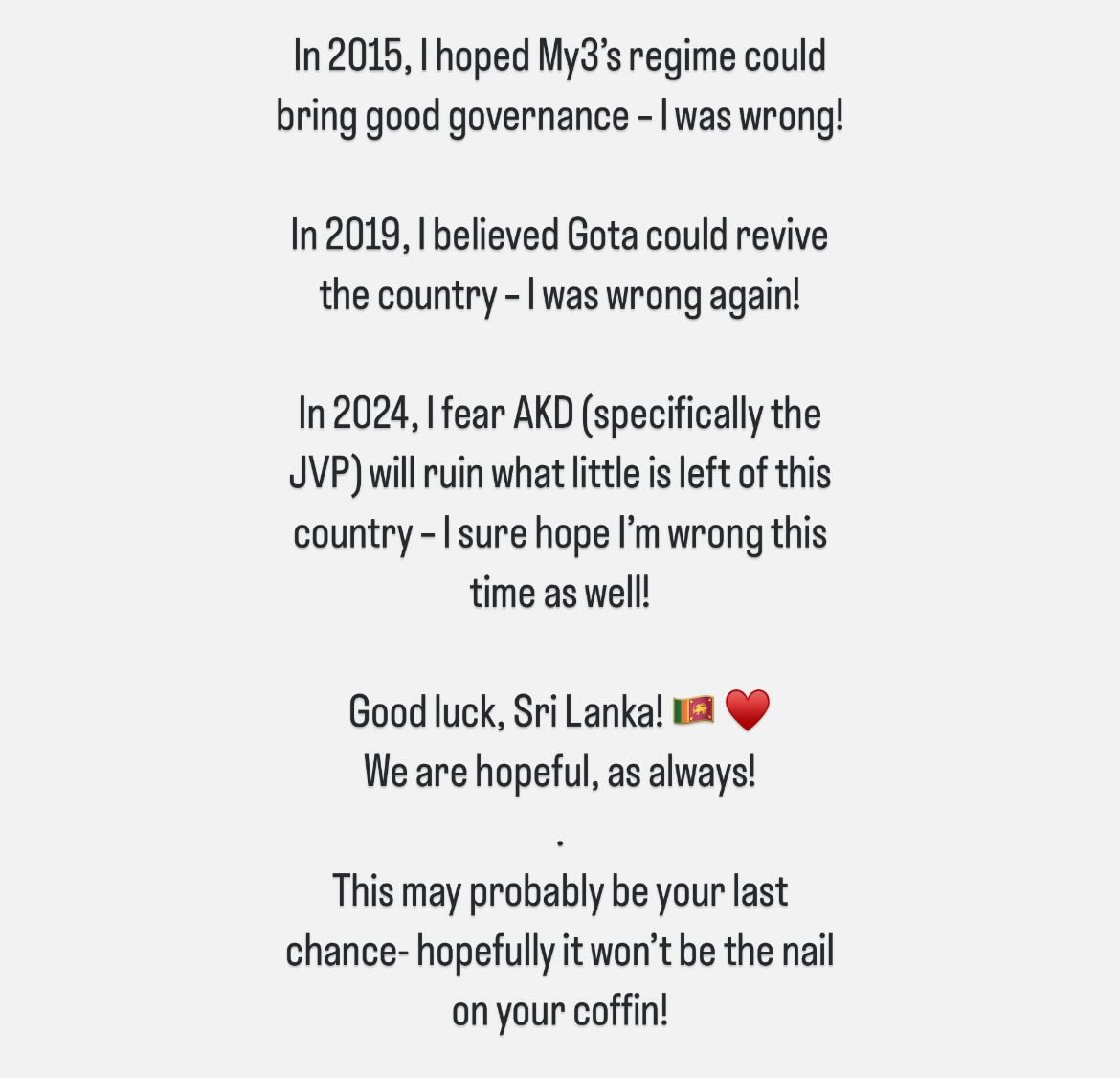 In 2015, I hoped My3's regime could bring good governance - I was wrong!

In 2019, I believed Gota could revive the country - I was wrong again!

In 2024, I fear AKD (specifically the JVP) will ruin what little is left of this country - I sure hope I'm wrong this time as well!

Good luck, Sri Lanka! 🇱🇰 ❤️
We are hopeful, as always!
.
This may probably be your last chance- hopefully it won't be the nail on your coffin!